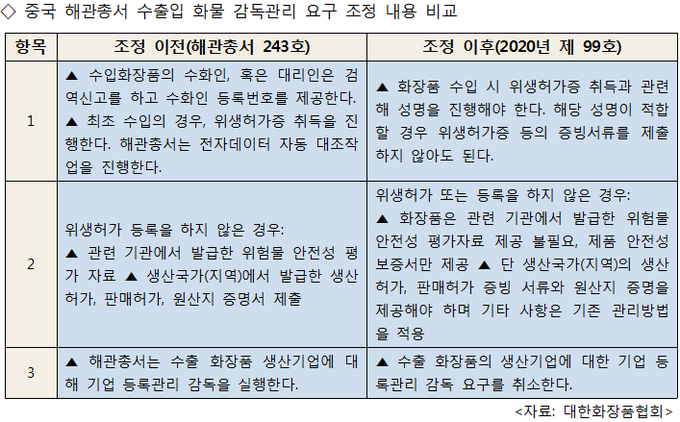 ◇ 중국 해관총서 수출입 화물 감독관리 요구 조정 내용 비교

| 항목 | 조정 이전(해관총서 243호) | 조정 이후(2020년 제 99호) |
|---|---|---|
| 1 | ▲ 수입화장품의 수화인, 혹은 대리인은 검역신고를 하고 수화인 등록번호를 제공한다. ▲ 최초 수입의 경우, 위생허가증 취득을 진행한다. 해관총서는 전자데이터 자동 대조작업을 진행한다. | ▲ 화장품 수입 시 위생허가증 취득과 관련해 성명을 진행해야 한다. 해당 성명이 적합할 경우 위생허가증 등의 증빙서류를 제출하지 않아도 된다. |
| 2 | 위생허가 등록을 하지 않은 경우: ▲ 관련 기관에서 발급한 위험물 안전성 평가 자료 ▲ 생산국가(지역)에서 발급한 생산허가, 판매허가, 원산지 증명서 제출 | 위생허가 또는 등록을 하지 않은 경우: ▲ 화장품은 관련 기관에서 발급한 위험물 안전성 평가자료 제공 불필요, 제품 안전성 보증서만 제공 ▲ 단 생산국가(지역)의 생산허가, 판매허가 증빙 서류와 원산지 증명을 제공해야 하며 기타 사항은 기존 관리방법을 적용 |
| 3 | ▲ 해관총서는 수출 화장품 생산기업에 대해 기업 등록관리 감독을 실행한다. | ▲ 수출 화장품의 생산기업에 대한 기업 등록관리 감독 요구를 취소한다. |

<자료: 대한화장품협회>